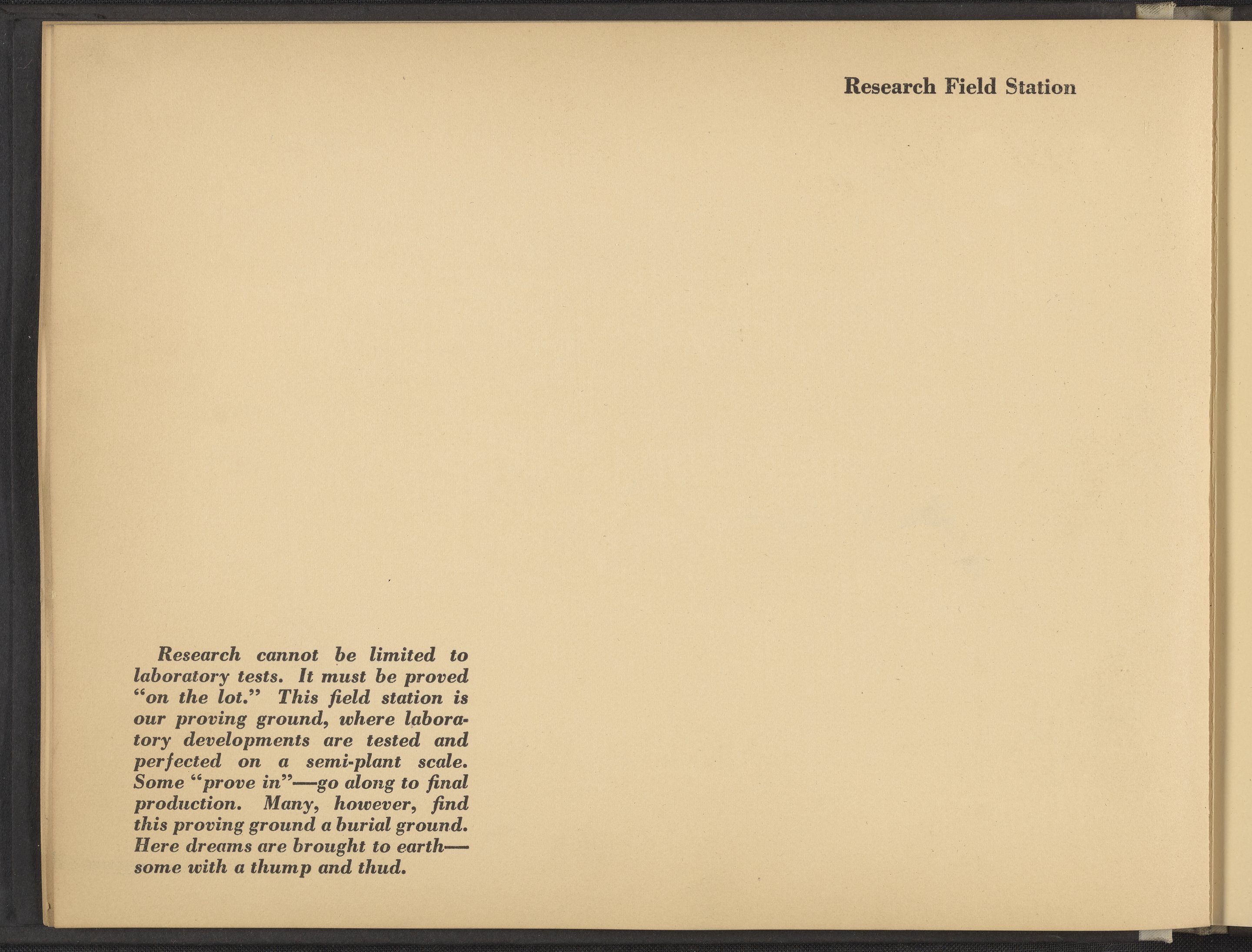 Research Field Station

Research cannot be limited to laboratory tests. It must be proved "on the lot." This field station is our proving ground, where laboratory developments are tested and perfected on a semi-plant scale. Some "prove in"—go along to final production. Many, however, find this proving ground a burial ground. Here dreams are brought to earth—some with a thump and thud.